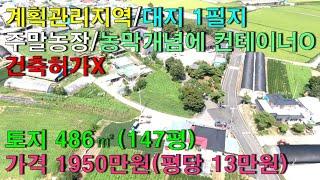 계획관리지역/대지 1필지
주말농장/농막개념에 컨테이너O
건축허가X

토지 486㎡ (147평)
가격 1950만원(평당 13만원)